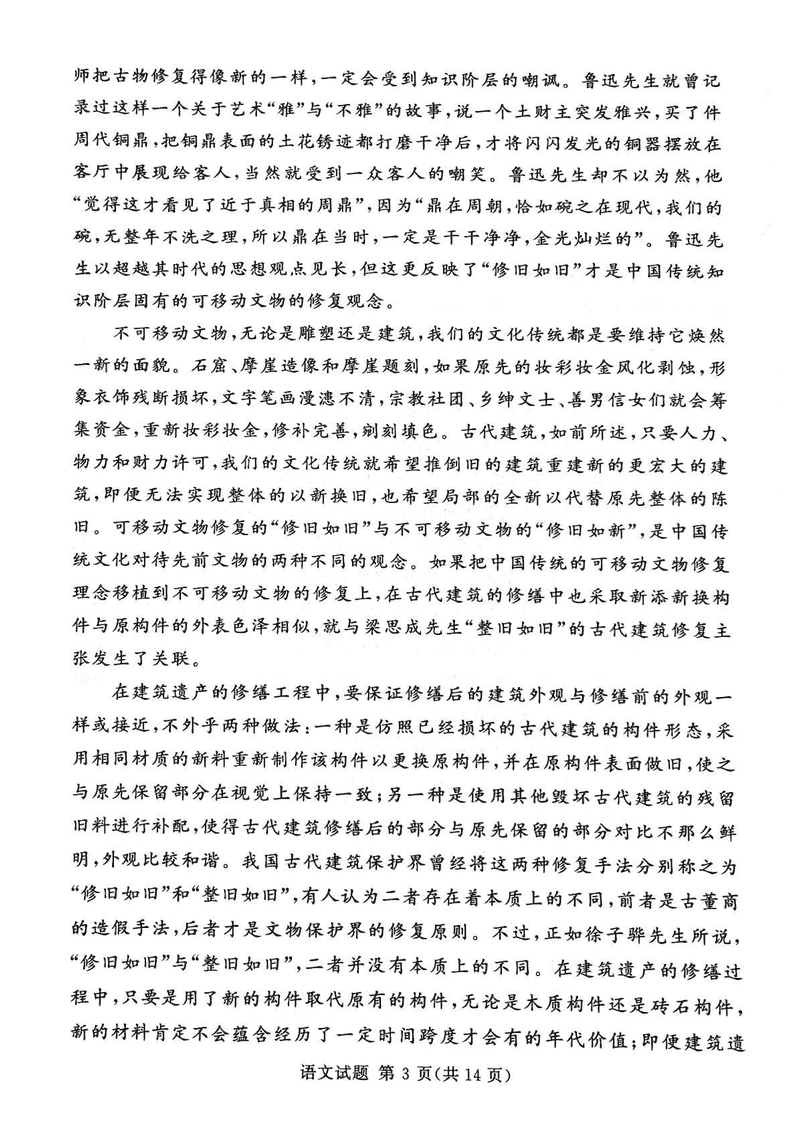 师把古物修复得像新的一样，一定会受到知识阶层的嘲讽。鲁迅先生就曾记录过这样一个关于艺术“雅”与“不雅”的故事，说一个土财主突发雅兴，买了件周代铜鼎，把铜鼎表面的土花锈迹都打磨干净后，才将闪闪发光的铜器摆放在客厅中展现给客人，当然就受到一众客人的嘲笑。鲁迅先生却不以为然，他“觉得这才看见了近于真相的周鼎”，因为“鼎在周朝，恰如碗之在现代，我们的碗，无整年不洗之理，所以鼎在当时，一定是干干净净，金光灿烂的”。鲁迅先生以超越其时代的思想观点见长，但这更反映了“修旧如旧”才是中国传统知识阶层固有的可移动文物的修复观念。

不可移动文物，无论是雕塑还是建筑，我们的文化传统都是要维持它焕然一新的面貌。石窟、摩崖造像和摩崖题刻，如果原先的妆彩妆金风化剥蚀，形象衣饰残断损坏，文字笔画漫漶不清，宗教社团、乡绅文士、善男信女们就会筹集资金，重新妆彩妆金，修补完善，剜刻填色。古代建筑，如前所述，只要人力、物力和财力许可，我们的文化传统就希望推倒旧的建筑重建新的更宏大的建筑，即便无法实现整体的以新换旧，也希望局部的全新以代替原先整体的陈旧。可移动文物修复的“修旧如旧”与不可移动文物的“修旧如新”，是中国传统文化对待先前文物的两种不同的观念。如果把中国传统的可移动文物修复理念移植到不可移动文物的修复上，在古代建筑的修缮中也采取新添新换构件与原构件的外表色泽相似，就与梁思成先生“整旧如旧”的古代建筑修复主张发生了关联。

在建筑遗产的修缮工程中，要保证修缮后的建筑外观与修缮前的外观一样或接近，不外乎两种做法：一种是仿照已经损坏的古代建筑的构件形态，采用相同材质的新料重新制作该构件以更换原构件，并在原构件表面做旧，使之与原先保留部分在视觉上保持一致；另一种是使用其他毁坏古代建筑的残留旧料进行补配，使得古代建筑修缮后的部分与原先保留的部分对比不那么鲜明，外观比较和谐。我国古代建筑保护界曾经将这两种修复手法分别称之为“修旧如旧”和“整旧如旧”，有人认为二者存在着本质上的不同，前者是古董商的造假手法，后者才是文物保护界的修复原则。不过，正如徐子骅先生所说，“修旧如旧”与“整旧如旧”，二者并没有本质上的不同。在建筑遗产的修缮过程中，只要是用了新的构件取代原有的构件，无论是木质构件还是砖石构件，新的材料肯定不会蕴含经历了一定时间跨度才会有的年代价值；即便建筑遗

语文试题 第 3 页(共 14 页)